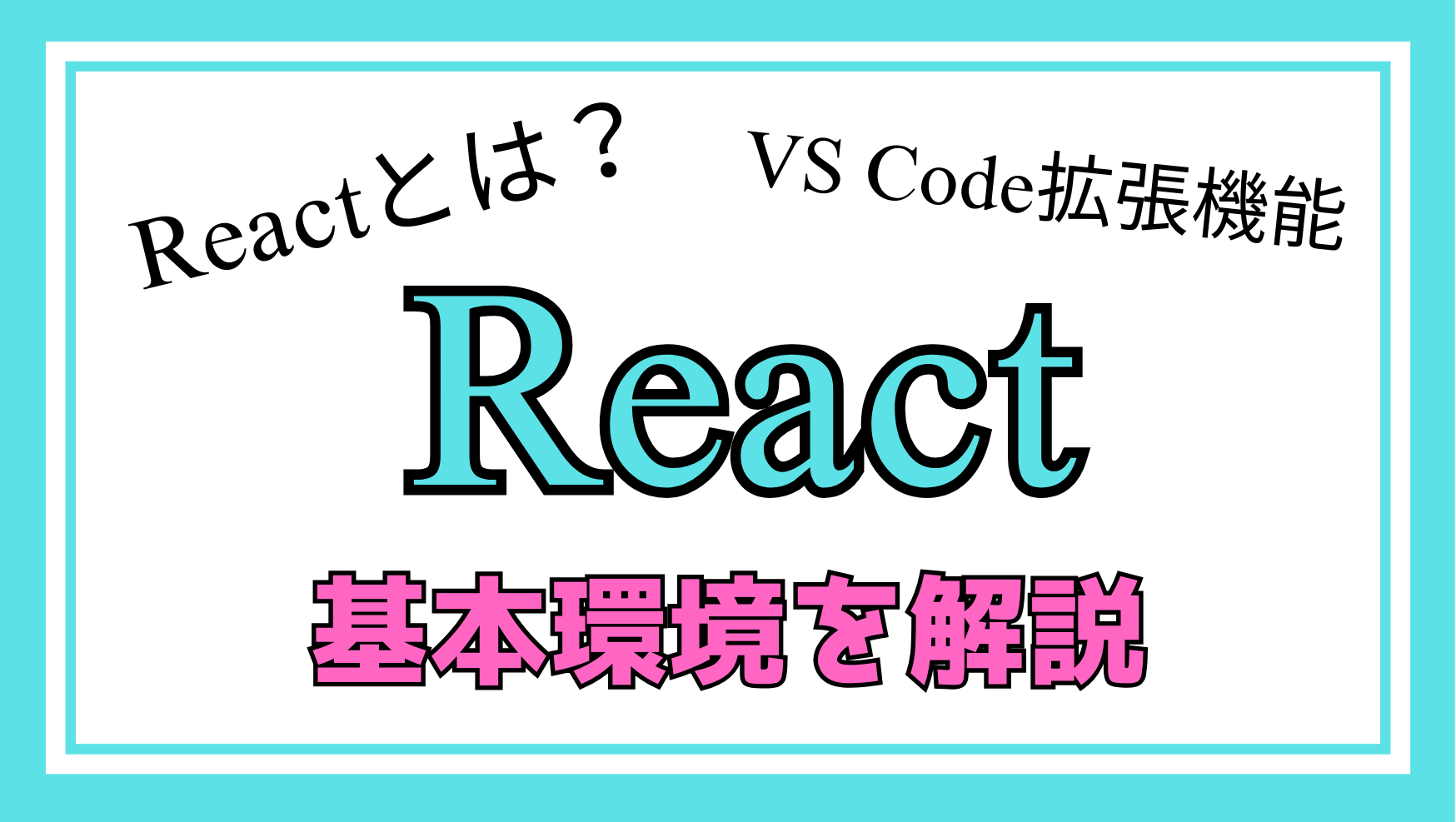 Reactとは？

VS Code拡張機能

React

基本環境を解説